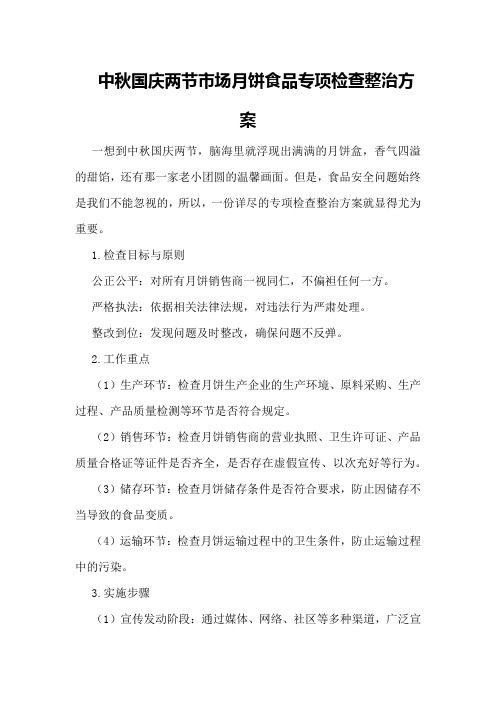 中秋国庆两节市场月饼食品专项检查整治方案

一想到中秋国庆两节，脑海里就浮现出满满的月饼盒，香气四溢的甜馅，还有那一家老小团圆的温馨画面。但是，食品安全问题始终是我们不能忽视的，所以，一份详尽的专项检查整治方案就显得尤为重要。

1.检查目标与原则

公正公平：对所有月饼销售商一视同仁，不偏袒任何一方。

严格执法：依据相关法律法规，对违法行为严肃处理。

整改到位：发现问题及时整改，确保问题不反弹。

2.工作重点

（1）生产环节：检查月饼生产企业的生产环境、原料采购、生产过程、产品质量检测等环节是否符合规定。

（2）销售环节：检查月饼销售商的营业执照、卫生许可证、产品质量合格证等证件是否齐全，是否存在虚假宣传、以次充好等行为。

（3）储存环节：检查月饼储存条件是否符合要求，防止因储存不当导致的食品变质。

（4）运输环节：检查月饼运输过程中的卫生条件，防止运输过程中的污染。

3.实施步骤

（1）宣传发动阶段：通过媒体、网络、社区等多种渠道，广泛宣